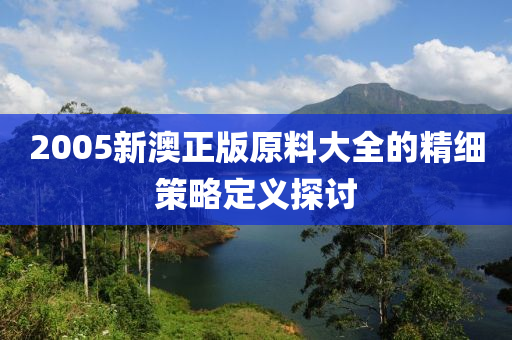 2005新澳正版原料大全的精细策略定义探讨